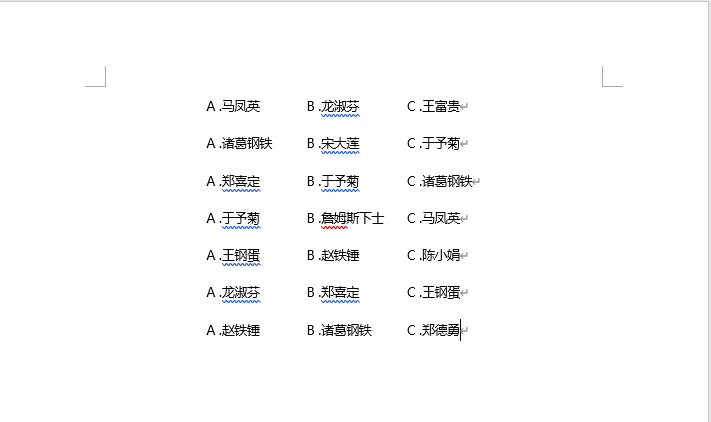 A .马凤英	B .龙淑芬	C .王富贵

A .诸葛钢铁	B .宋大莲	C .于予菊

A .郑喜定	B .于予菊	C .诸葛钢铁

A .于予菊	B .詹姆斯下士	C .马凤英

A .王钢蛋	B .赵铁锤	C .陈小娟

A .龙淑芬	B .郑喜定	C .王钢蛋

A .赵铁锤	B .诸葛钢铁	C .郑德勇